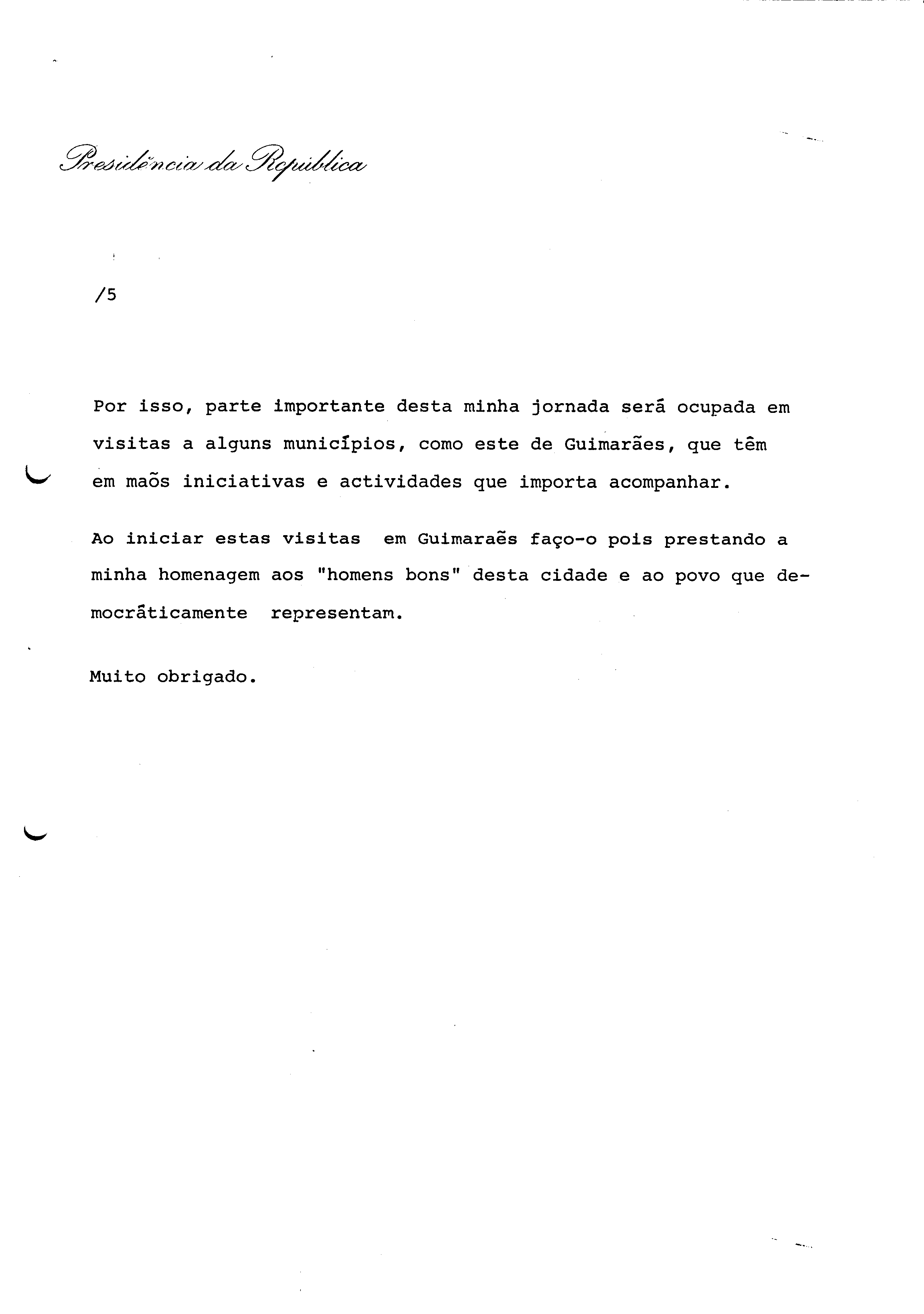 Presidência da República

/5

Por isso, parte importante desta minha jornada será ocupada em visitas a alguns municípios, como este de Guimarães, que têm em maõs iniciativas e actividades que importa acompanhar.

Ao iniciar estas visitas em Guimaraẽs faço-o pois prestando a minha homenagem aos "homens bons" desta cidade e ao povo que democrâticamente representam.

Muito obrigado.